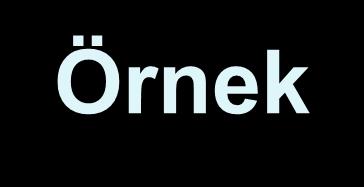 Örnek